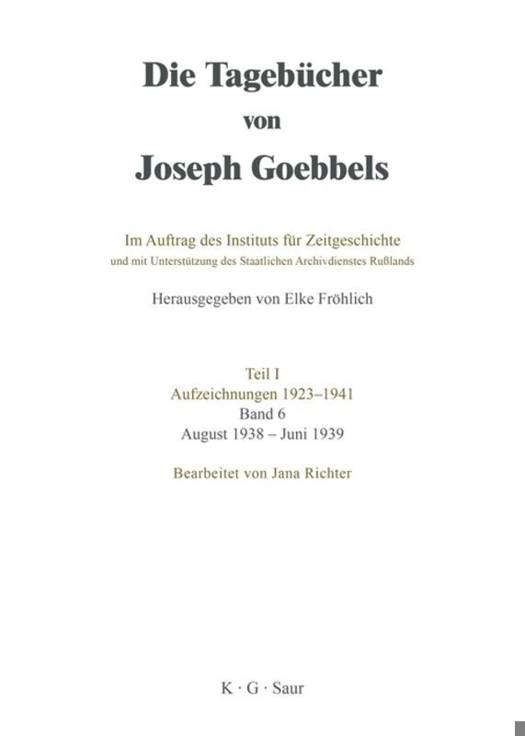 Die Tagebücher
von
Joseph Goebbels

Im Auftrag des Instituts für Zeitgeschichte
und mit Unterstützung des Staatlichen Archivdienstes Rußlands

Herausgegeben von Elke Fröhlich

Teil I
Aufzeichnungen 1923–1941
Band 6
August 1938 – Juni 1939

Bearbeitet von Jana Richter

K · G · Saur